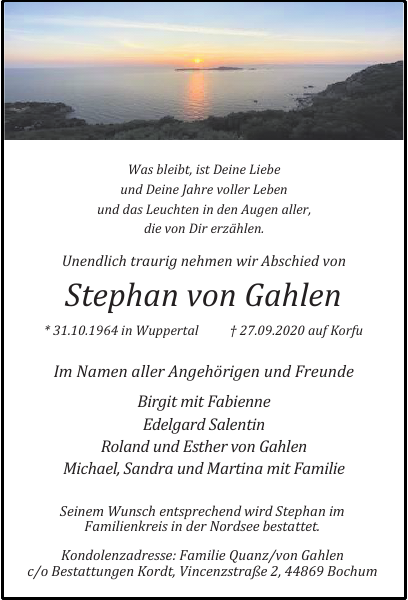 Was bleibt, ist Deine Liebe
und Deine Jahre voller Leben
und das Leuchten in den Augen aller,
die von Dir erzählen.

Unendlich traurig nehmen wir Abschied von

Stephan von Gahlen

* 31.10.1964 in Wuppertal † 27.09.2020 auf Korfu

Im Namen aller Angehörigen und Freunde

Birgit mit Fabienne
Edelgard Salentin
Roland und Esther von Gahlen
Michael, Sandra und Martina mit Familie

Seinem Wunsch entsprechend wird Stephan im Familienkreis in der Nordsee bestattet.

Kondolenzadresse: Familie Quanz/von Gahlen
c/o Bestattungen Kordt, Vincenzstraße 2, 44869 Bochum